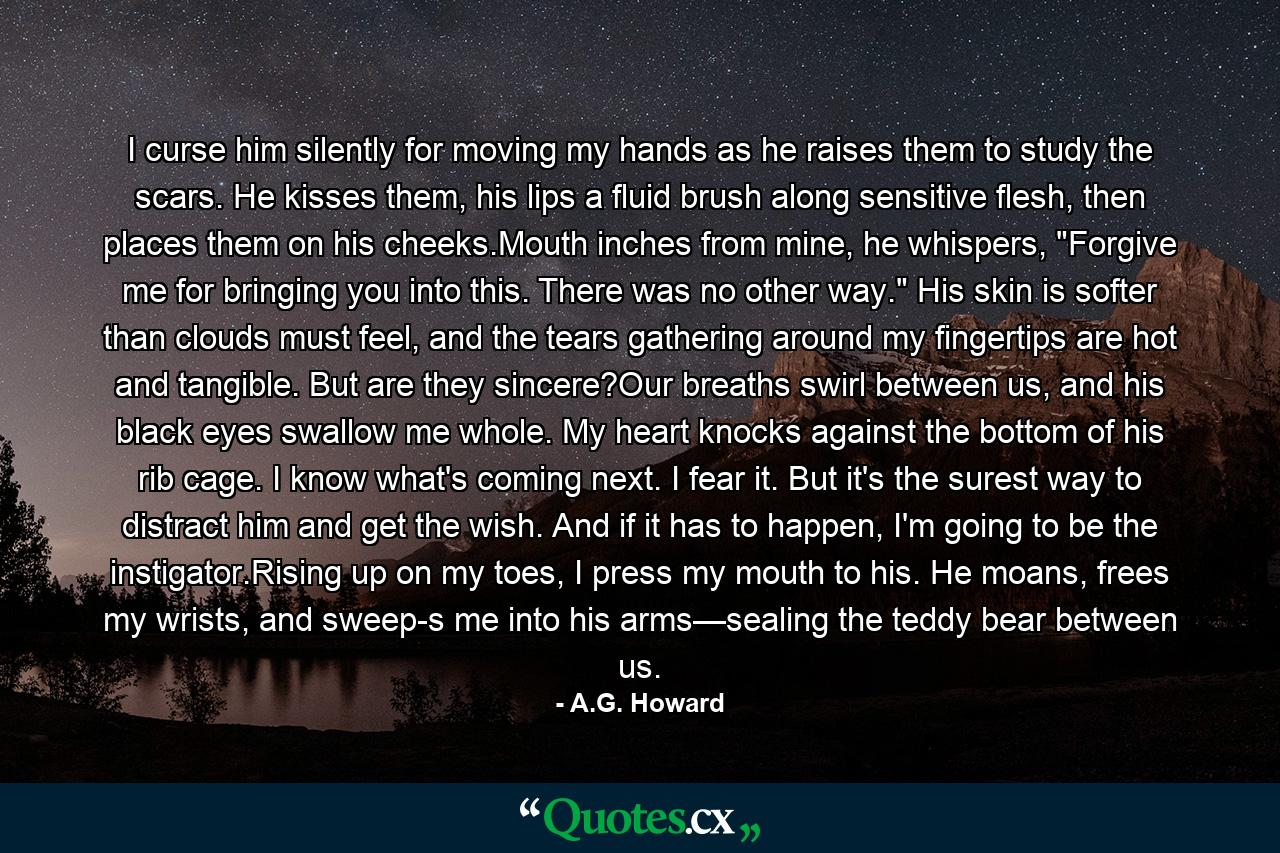 I curse him silently for moving my hands as he raises them to study the scars. He kisses them, his lips a fluid brush along sensitive flesh, then places them on his cheeks.Mouth inches from mine, he whispers, "Forgive me for bringing you into this. There was no other way." His skin is softer than clouds must feel, and the tears gathering around my fingertips are hot and tangible. But are they sincere?Our breaths swirl between us, and his black eyes swallow me whole. My heart knocks against the bottom of his rib cage. I know what's coming next. I fear it. But it's the surest way to distract him and get the wish. And if it has to happen, I'm going to be the instigator.Rising up on my toes, I press my mouth to his. He moans, frees my wrists, and sweep-s me into his arms—sealing the teddy bear between us.

- A.G. Howard

“Quotes.cx„